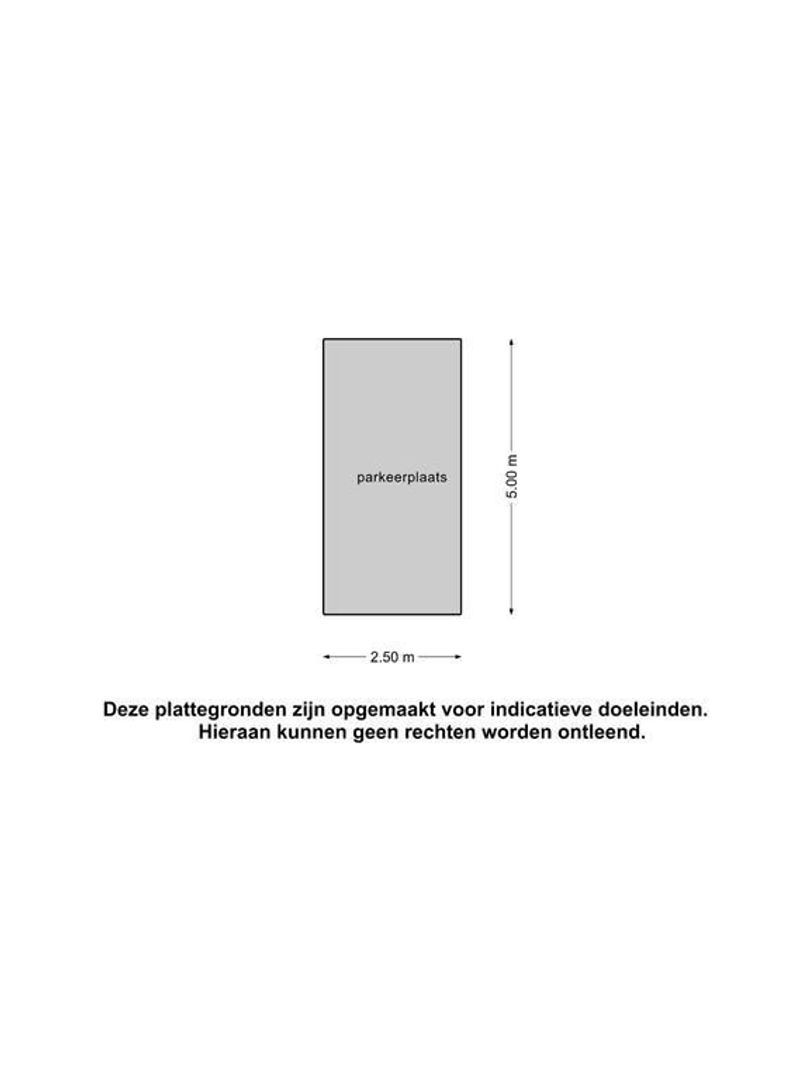 parkeerplaats

5.00 m

2.50 m

Deze plattegronden zijn opgemaakt voor indicatieve doeleinden. Hieraan kunnen geen rechten worden ontleend.